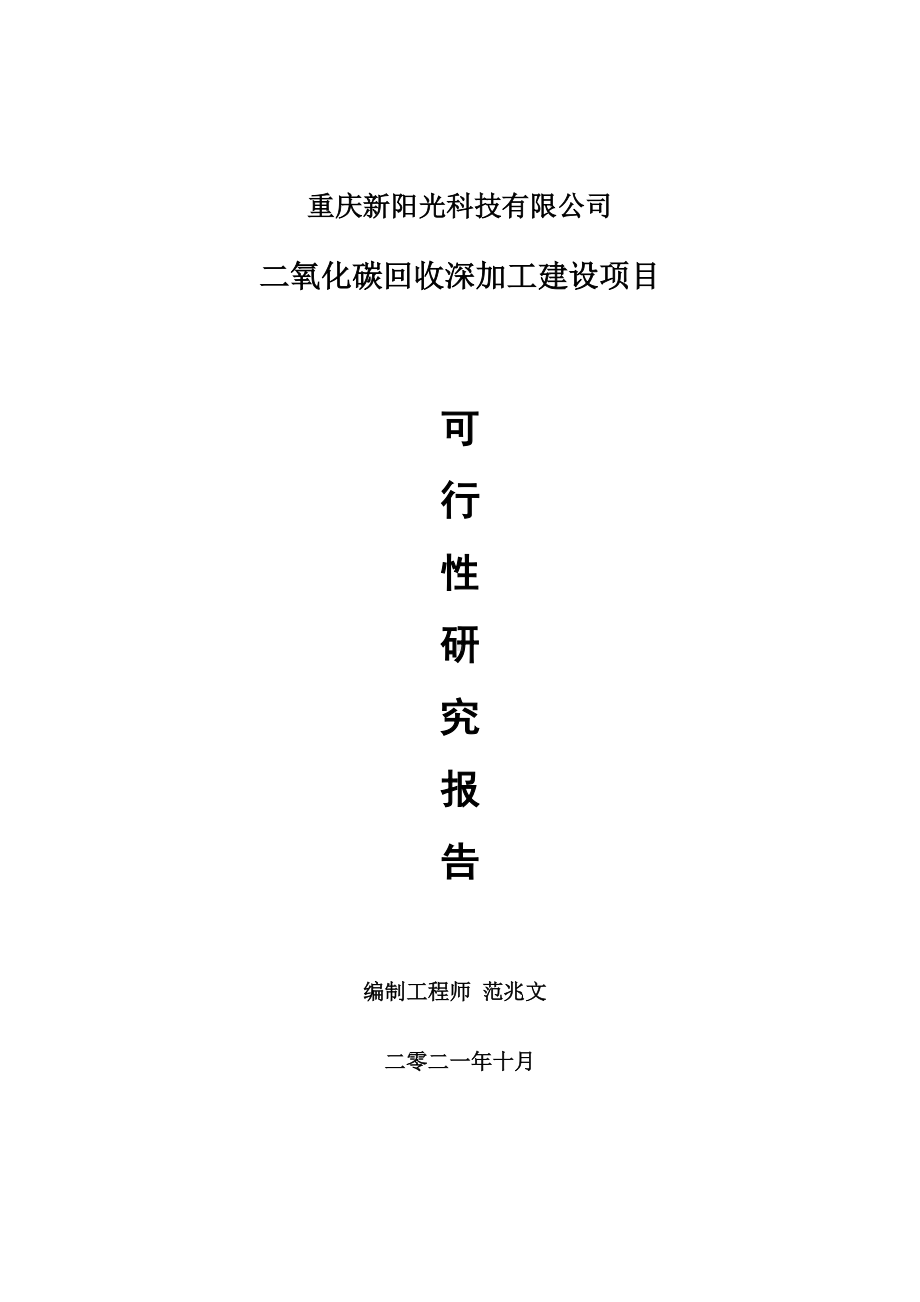 重庆新阳光科技有限公司

二氧化碳回收深加工建设项目

可

行

性

研

究

报

告

编制工程师 范兆文

二零二一年十月